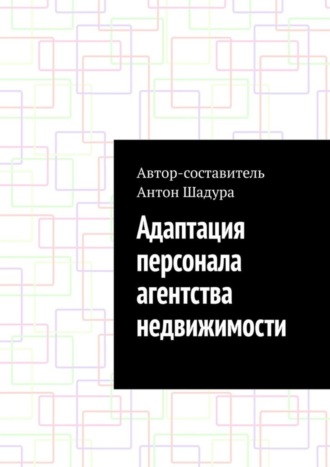 Автор-составитель
Антон Шадура

Адаптация персонала агентства недвижимости